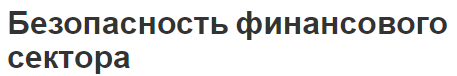 Безопасность финансового сектора